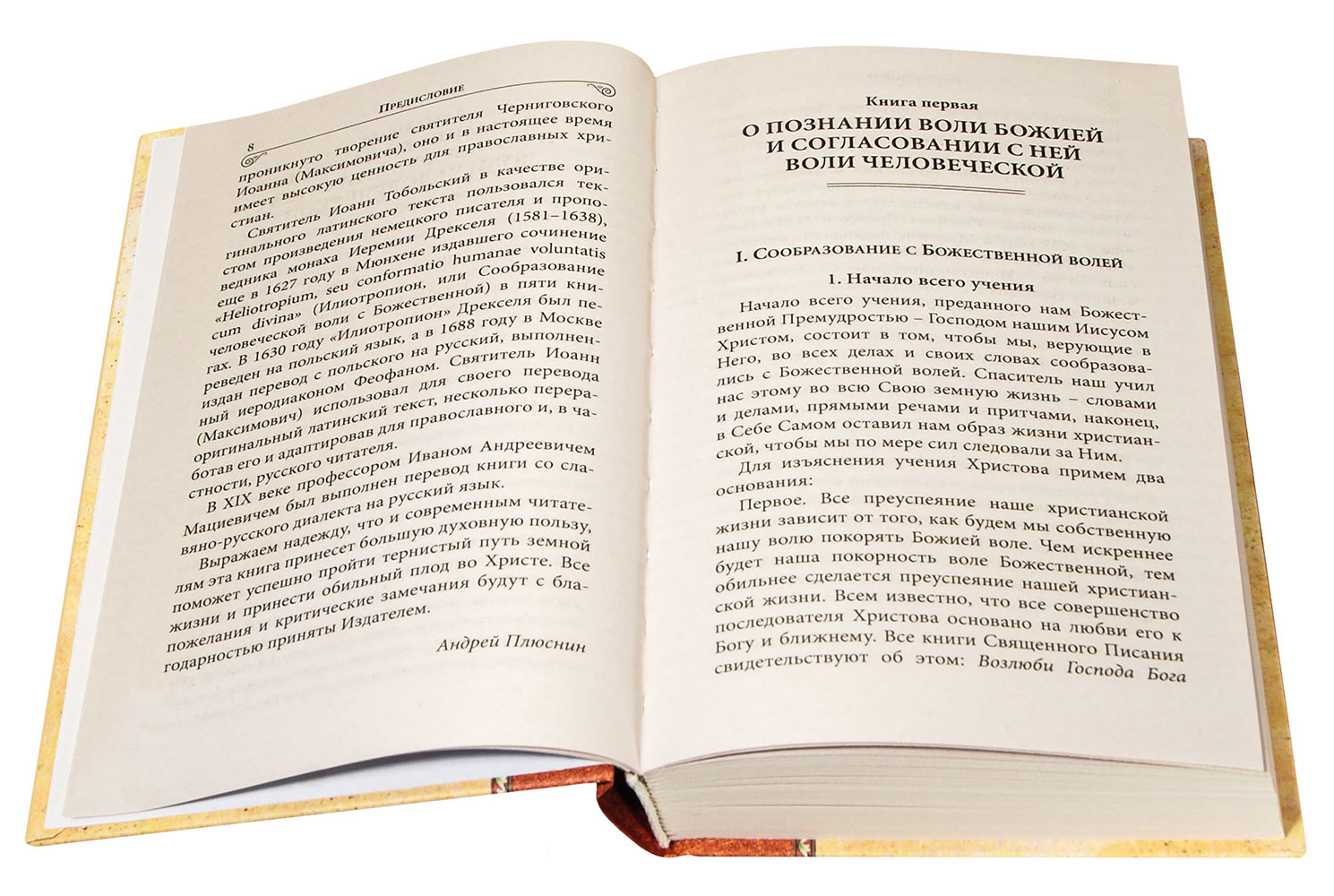 8

Предисловие

проникнуто творение святителя Черниговского Иоанна (Максимовича), оно и в настоящее время имеет высокую ценность для православных христиан.

Святитель Иоанн Тобольский в качестве оригинального латинского текста пользовался текстом произведения немецкого писателя и проповедника монаха Иеремии Дрекселя (1581–1638), еще в 1627 году в Мюнхене издавшего сочинение «Heliotropium, seu conformatio humanae voluntatis cum divina» (Илиотропион, или Сообразование человеческой воли с Божественной) в пяти книгах. В 1630 году «Илиотропион» Дрекселя был переведен на польский язык, а в 1688 году в Москве издан перевод с польского на русский, выполненный иеродиаконом Феофаном. Святитель Иоанн (Максимович) использовал для своего перевода оригинальный латинский текст, несколько переработав его и адаптировав для православного и, в частности, русского читателя.

В XIX веке профессором Иваном Андреевичем Мациевичем был выполнен перевод книги со славяно-русского диалекта на русский язык.

Выражаем надежду, что и современным читателям эта книга принесет большую духовную пользу, поможет успешно пройти тернистый путь земной жизни и принести обильный плод во Христе. Все пожелания и критические замечания будут с благодарностью приняты Издателем.

Андрей Плюснин

Книга первая

О ПОЗНАНИИ ВОЛИ БОЖИЕЙ И СОГЛАСОВАНИИ С НЕЙ ВОЛИ ЧЕЛОВЕЧЕСКОЙ

I. Сообразование с Божественной волей

1. Начало всего учения

Начало всего учения, преданного нам Божественной Премудростью – Господом нашим Иисусом Христом, состоит в том, чтобы мы, верующие в Него, во всех делах и своих словах сообразовались с Божественной волей. Спаситель наш учил нас этому во всю Свою земную жизнь – словами и делами, прямыми речами и притчами, наконец, в Себе Самом оставил нам образ жизни христианской, чтобы мы по мере сил следовали за Ним.

Для изъяснения учения Христова примем два основания:

Первое. Все преуспеяние наше христианской жизни зависит от того, как будем мы собственную нашу волю покорять Божией воле. Чем искреннее будет наша покорность воле Божественной, тем обильнее сделается преуспеяние нашей христианской жизни. Всем известно, что все совершенство последователя Христова основано на любви его к Богу и ближнему. Все книги Священного Писания свидетельствуют об этом: Возлюби Господа Бога